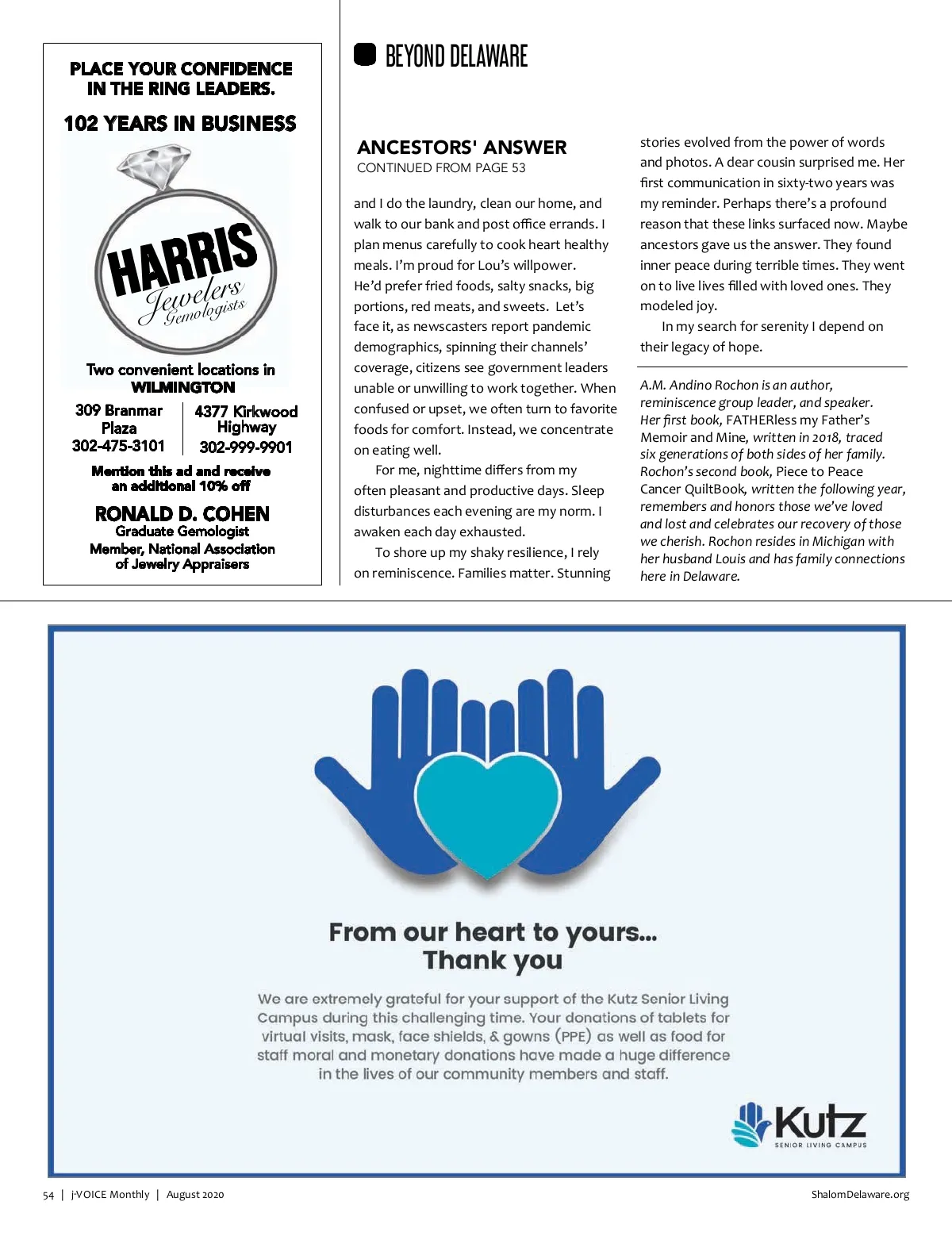 PLACE YOUR CONFIDENCE IN THE RING LEADERS.

102 YEARS IN BUSINESS

HARRIS
Jewelers
Gemologists

Two convenient locations in WILMINGTON

309 Branmar Plaza
302-475-3101

4377 Kirkwood Highway
302-999-9901

Mention this ad and receive an additional 10% off

RONALD D. COHEN
Graduate Gemologist
Member, National Association of Jewelry Appraisers

BEYOND DELAWARE

ANCESTORS' ANSWER
CONTINUED FROM PAGE 53

and I do the laundry, clean our home, and walk to our bank and post office errands. I plan menus carefully to cook heart healthy meals. I'm proud for Lou's willpower. He'd prefer fried foods, salty snacks, big portions, red meats, and sweets. Let's face it, as newscasters report pandemic demographics, spinning their channels' coverage, citizens see government leaders unable or unwilling to work together. When confused or upset, we often turn to favorite foods for comfort. Instead, we concentrate on eating well.

For me, nighttime differs from my often pleasant and productive days. Sleep disturbances each evening are my norm. I awaken each day exhausted.

To shore up my shaky resilience, I rely on reminiscence. Families matter. Stunning stories evolved from the power of words and photos. A dear cousin surprised me. Her first communication in sixty-two years was my reminder. Perhaps there's a profound reason that these links surfaced now. Maybe ancestors gave us the answer. They found inner peace during terrible times. They went on to live lives filled with loved ones. They modeled joy.

In my search for serenity I depend on their legacy of hope.

A.M. Andino Rochon is an author, reminiscence group leader, and speaker. Her first book, FATHERless my Father's Memoir and Mine, written in 2018, traced six generations of both sides of her family. Rochon's second book, Piece to Peace Cancer QuiltBook, written the following year, remembers and honors those we've loved and lost and celebrates our recovery of those we cherish. Rochon resides in Michigan with her husband Louis and has family connections here in Delaware.

From our heart to yours...
Thank you

We are extremely grateful for your support of the Kutz Senior Living Campus during this challenging time. Your donations of tablets for virtual visits, mask, face shields, & gowns (PPE) as well as food for staff moral and monetary donations have made a huge difference in the lives of our community members and staff.

Kutz
SENIOR LIVING CAMPUS

54 | j-VOICE Monthly | August 2020

ShalomDelaware.org